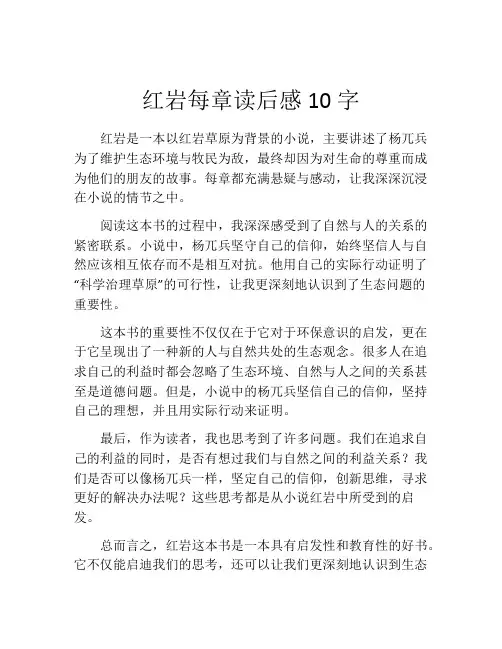 红岩每章读后感 10 字

红岩是一本以红岩草原为背景的小说，主要讲述了杨兀兵为了维护生态环境与牧民为敌，最终却因为对生命的尊重而成为他们的朋友的故事。每章都充满悬疑与感动，让我深深沉浸在小说的情节之中。

阅读这本书的过程中，我深深感受到了自然与人的关系的紧密联系。小说中，杨兀兵坚守自己的信仰，始终坚信人与自然应该相互依存而不是相互对抗。他用自己的实际行动证明了“科学治理草原”的可行性，让我更深刻地认识到了生态问题的重要性。

这本书的重要性不仅仅在于它对于环保意识的启发，更在于它呈现出了一种新的人与自然共处的生态观念。很多人在追求自己的利益时都会忽略了生态环境、自然与人之间的关系甚至是道德问题。但是，小说中的杨兀兵坚信自己的信仰，坚持自己的理想，并且用实际行动来证明。

最后，作为读者，我也思考到了许多问题。我们在追求自己的利益的同时，是否有想过我们与自然之间的利益关系？我们是否可以像杨兀兵一样，坚定自己的信仰，创新思维，寻求更好的解决办法呢？这些思考都是从小说红岩中所受到的启发。

总而言之，红岩这本书是一本具有启发性和教育性的好书。它不仅能启迪我们的思考，还可以让我们更深刻地认识到生态